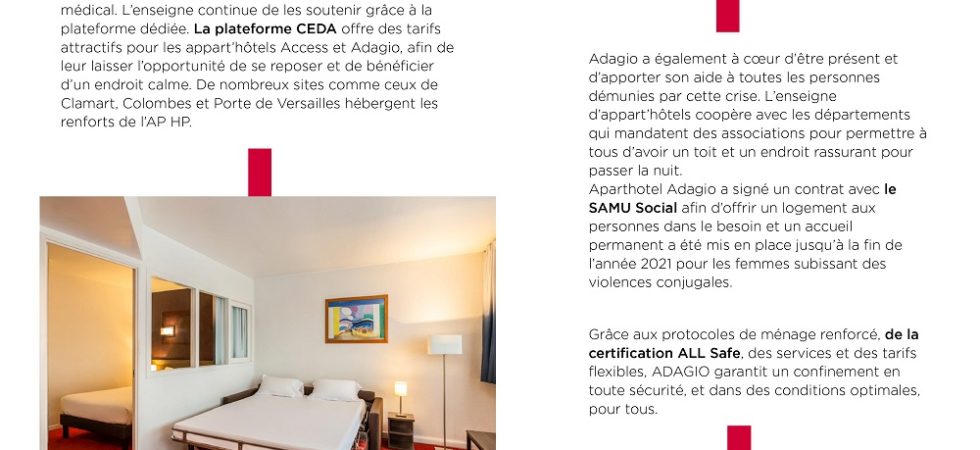 médical. L'enseigne continue de les soutenir grâce à la plateforme dédiée. La plateforme CEDA offre des tarifs attractifs pour les appart'hôtels Access et Adagio, afin de leur laisser l'opportunité de se reposer et de bénéficier d'un endroit calme. De nombreux sites comme ceux de Clamart, Colombes et Porte de Versailles hébergent les renforts de l'AP HP.

Adagio a également à cœur d'être présent et d'apporter son aide à toutes les personnes démunies par cette crise. L'enseigne d'appart'hôtels coopère avec les départements qui mandatent des associations pour permettre à tous d'avoir un toit et un endroit rassurant pour passer la nuit.
Aparthotel Adagio a signé un contrat avec le SAMU Social afin d'offrir un logement aux personnes dans le besoin et un accueil permanent a été mis en place jusqu'à la fin de l'année 2021 pour les femmes subissant des violences conjugales.

Grâce aux protocoles de ménage renforcé, de la certification ALL Safe, des services et des tarifs flexibles, ADAGIO garantit un confinement en toute sécurité, et dans des conditions optimales, pour tous.